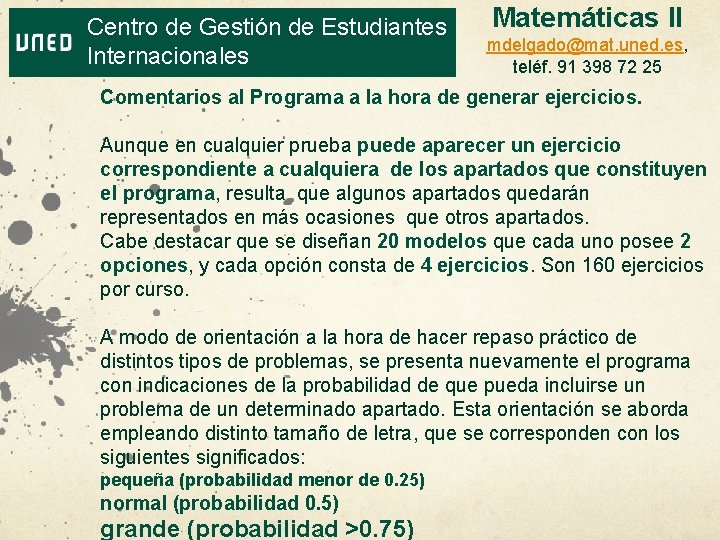 UNED Centro de Gestión de Estudiantes Internacionales

Matemáticas II
mdelgado@mat.uned.es, teléf. 91 398 72 25

Comentarios al Programa a la hora de generar ejercicios.

Aunque en cualquier prueba puede aparecer un ejercicio correspondiente a cualquiera de los apartados que constituyen el programa, resulta que algunos apartados quedarán representados en más ocasiones que otros apartados.
Cabe destacar que se diseñan 20 modelos que cada uno posee 2 opciones, y cada opción consta de 4 ejercicios. Son 160 ejercicios por curso.

A modo de orientación a la hora de hacer repaso práctico de distintos tipos de problemas, se presenta nuevamente el programa con indicaciones de la probabilidad de que pueda incluirse un problema de un determinado apartado. Esta orientación se aborda empleando distinto tamaño de letra, que se corresponden con los siguientes significados:
pequeña (probabilidad menor de 0.25)
normal (probabilidad 0.5)
grande (probabilidad >0.75)